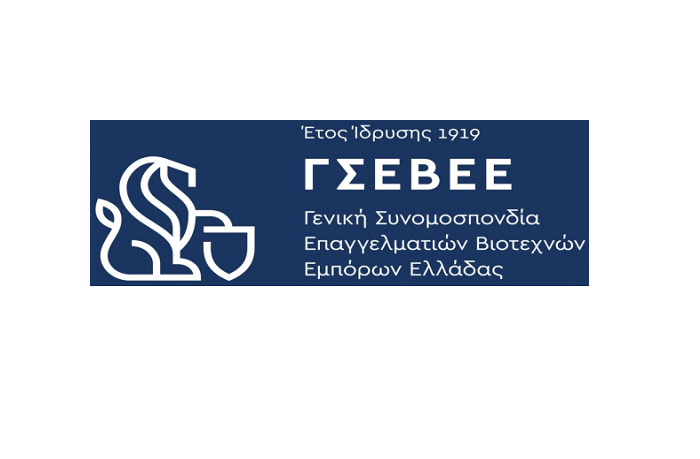 Έτος Ίδρυσης 1919

ΓΣΕΒΕΕ

Γενική Συνομοσπονδία Επαγγελματιών Βιοτεχνών Εμπόρων Ελλάδας